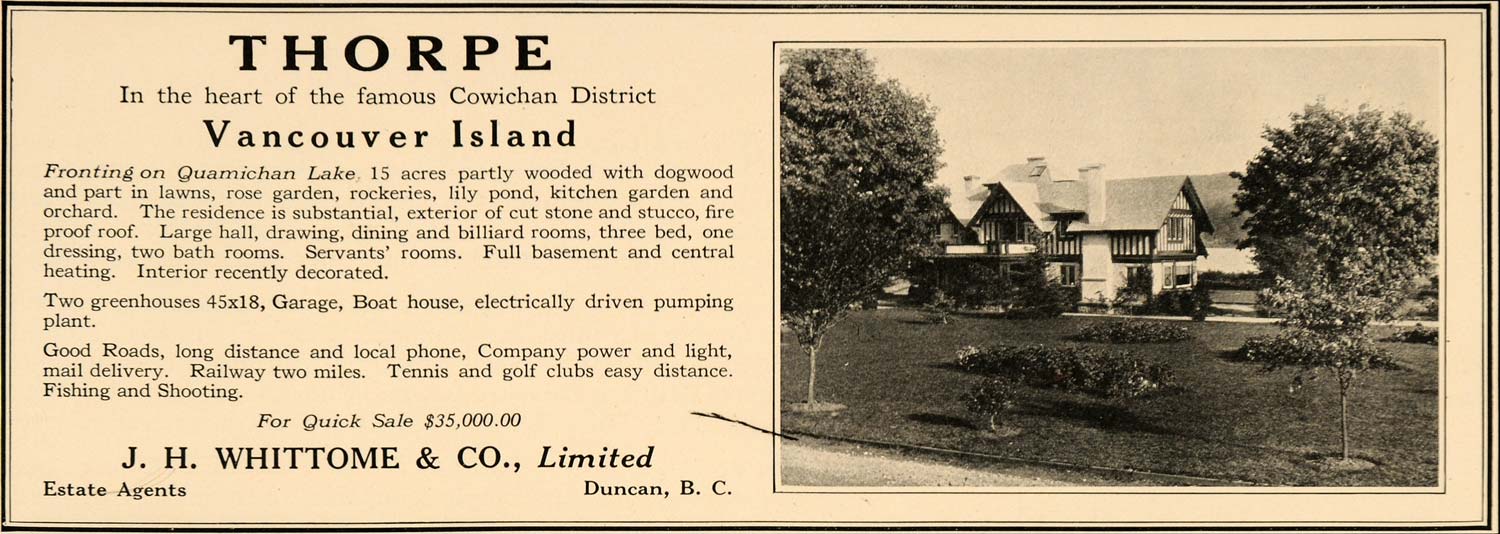 THORPE

In the heart of the famous Cowichan District

Vancouver Island

Fronting on Quamichan Lake. 15 acres partly wooded with dogwood and part in lawns, rose garden, rockeries, lily pond, kitchen garden and orchard. The residence is substantial, exterior of cut stone and stucco, fire proof roof. Large hall, drawing, dining and billiard rooms, three bed, one dressing, two bath rooms. Servants' rooms. Full basement and central heating. Interior recently decorated.

Two greenhouses 45x18, Garage, Boat house, electrically driven pumping plant.

Good Roads, long distance and local phone, Company power and light, mail delivery. Railway two miles. Tennis and golf clubs easy distance. Fishing and Shooting.

For Quick Sale $35,000.00

J. H. WHITTOME & CO., Limited

Estate Agents

Duncan, B. C.